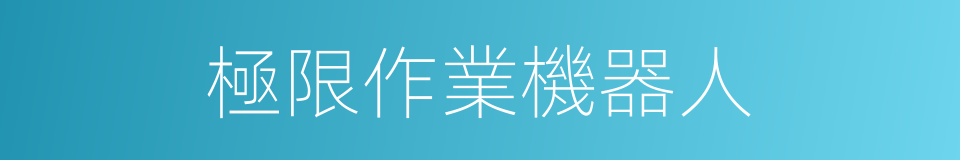 極限作業機器人